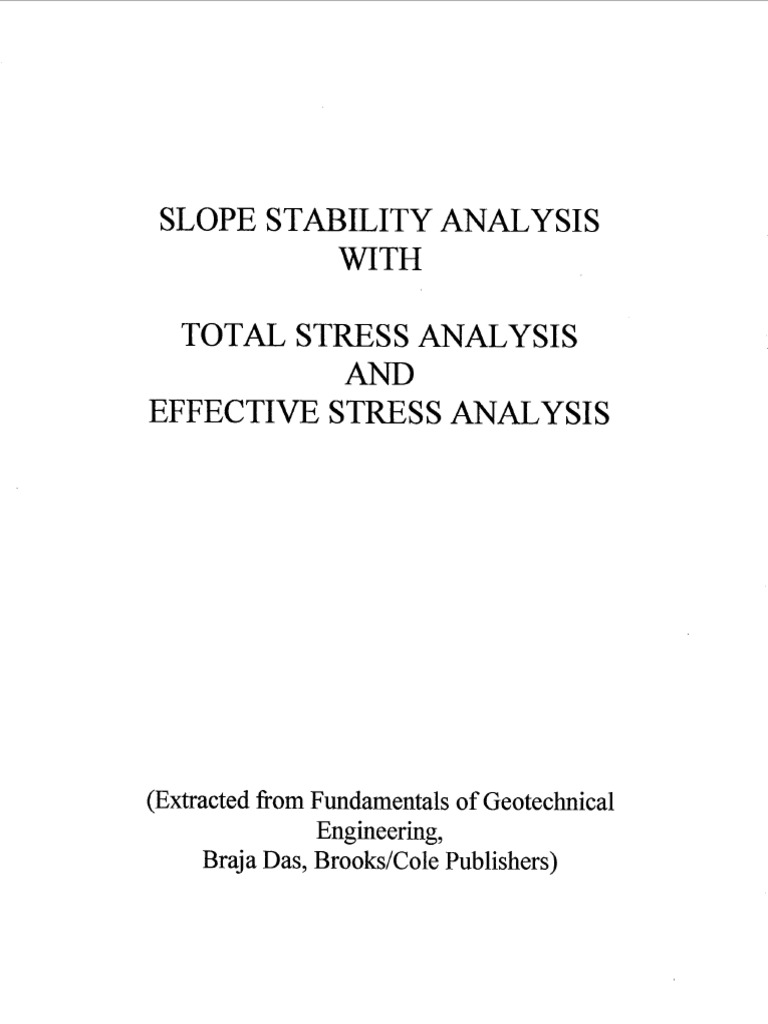 SLOPE STABILITY ANALYSIS
WITH

TOTAL STRESS ANALYSIS
AND
EFFECTIVE STRESS ANALYSIS

(Extracted from Fundamentals of Geotechnical Engineering, Braja Das, Brooks/Cole Publishers)